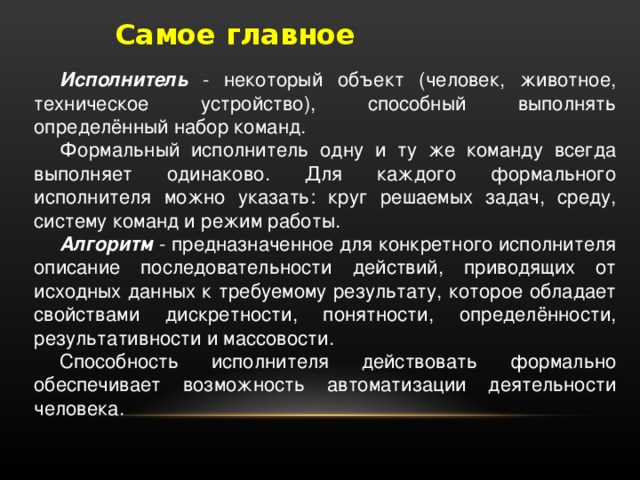 Самое главное

Исполнитель - некоторый объект (человек, животное, техническое устройство), способный выполнять определённый набор команд.

Формальный исполнитель одну и ту же команду всегда выполняет одинаково. Для каждого формального исполнителя можно указать: круг решаемых задач, среду, систему команд и режим работы.

Алгоритм - предназначенное для конкретного исполнителя описание последовательности действий, приводящих от исходных данных к требуемому результату, которое обладает свойствами дискретности, понятности, определённости, результативности и массовости.

Способность исполнителя действовать формально обеспечивает возможность автоматизации деятельности человека.